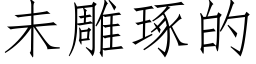 未雕琢的